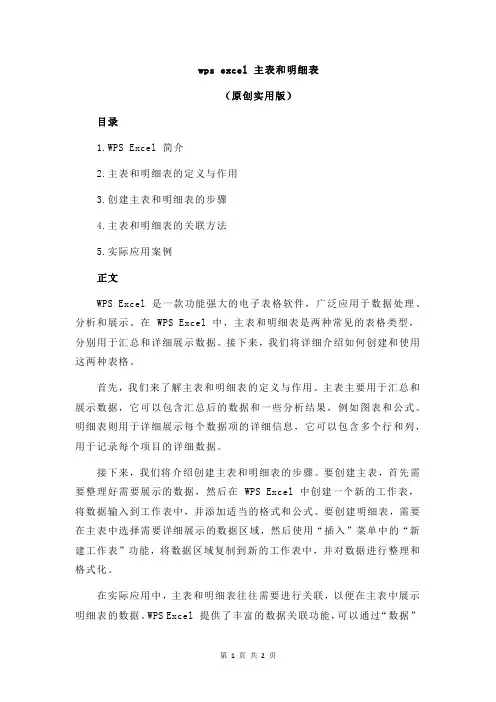 wps excel 主表和明细表

（原创实用版）

目录

1.WPS Excel 简介

2.主表和明细表的定义与作用

3.创建主表和明细表的步骤

4.主表和明细表的关联方法

5.实际应用案例

正文

WPS Excel 是一款功能强大的电子表格软件，广泛应用于数据处理、分析和展示。在 WPS Excel 中，主表和明细表是两种常见的表格类型，分别用于汇总和详细展示数据。接下来，我们将详细介绍如何创建和使用这两种表格。

首先，我们来了解主表和明细表的定义与作用。主表主要用于汇总和展示数据，它可以包含汇总后的数据和一些分析结果，例如图表和公式。明细表则用于详细展示每个数据项的详细信息，它可以包含多个行和列，用于记录每个项目的详细数据。

接下来，我们将介绍创建主表和明细表的步骤。要创建主表，首先需要整理好需要展示的数据，然后在 WPS Excel 中创建一个新的工作表，将数据输入到工作表中，并添加适当的格式和公式。要创建明细表，需要在主表中选择需要详细展示的数据区域，然后使用“插入”菜单中的“新建工作表”功能，将数据区域复制到新的工作表中，并对数据进行整理和格式化。

在实际应用中，主表和明细表往往需要进行关联，以便在主表中展示明细表的数据。WPS Excel 提供了丰富的数据关联功能，可以通过“数据”

第 1 页 共 2 页